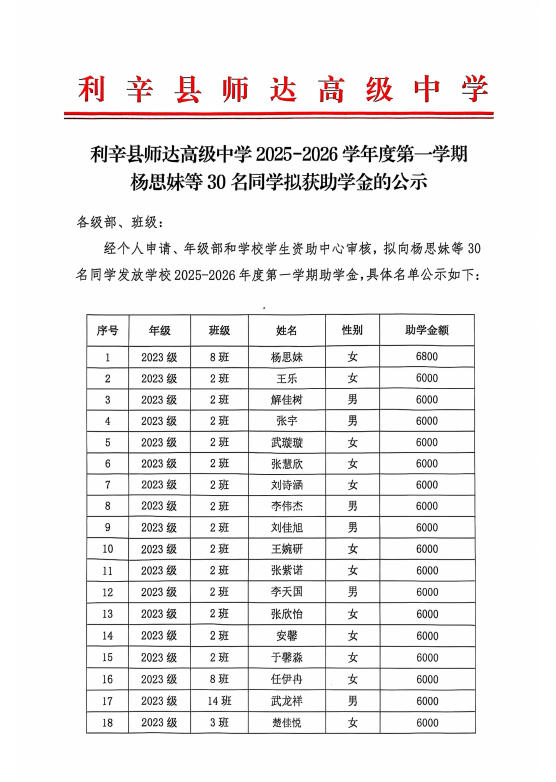 利辛县师达高级中学

利辛县师达高级中学 2025-2026 学年度第一学期
杨思妹等 30 名同学拟获助学金的公示

各级部、班级：

经个人申请、年级部和学校学生资助中心审核，拟向杨思妹等 30 名同学发放学校 2025-2026 年度第一学期助学金，具体名单公示如下：

| 序号 | 年级 | 班级 | 姓名 | 性别 | 助学金额 |
|---|---|---|---|---|---|
| 1 | 2023 级 | 8 班 | 杨思妹 | 女 | 6800 |
| 2 | 2023 级 | 2 班 | 王乐 | 女 | 6000 |
| 3 | 2023 级 | 2 班 | 解佳树 | 男 | 6000 |
| 4 | 2023 级 | 2 班 | 张宇 | 男 | 6000 |
| 5 | 2023 级 | 2 班 | 武璇璇 | 女 | 6000 |
| 6 | 2023 级 | 2 班 | 张慧欣 | 女 | 6000 |
| 7 | 2023 级 | 2 班 | 刘诗涵 | 女 | 6000 |
| 8 | 2023 级 | 2 班 | 李伟杰 | 男 | 6000 |
| 9 | 2023 级 | 2 班 | 刘佳旭 | 男 | 6000 |
| 10 | 2023 级 | 2 班 | 王婉研 | 女 | 6000 |
| 11 | 2023 级 | 2 班 | 张紫诺 | 女 | 6000 |
| 12 | 2023 级 | 2 班 | 李天国 | 男 | 6000 |
| 13 | 2023 级 | 2 班 | 张欣怡 | 女 | 6000 |
| 14 | 2023 级 | 2 班 | 安馨 | 女 | 6000 |
| 15 | 2023 级 | 2 班 | 于馨淼 | 女 | 6000 |
| 16 | 2023 级 | 8 班 | 任伊冉 | 女 | 6000 |
| 17 | 2023 级 | 14 班 | 武龙祥 | 男 | 6000 |
| 18 | 2023 级 | 3 班 | 楚佳悦 | 女 | 6000 |